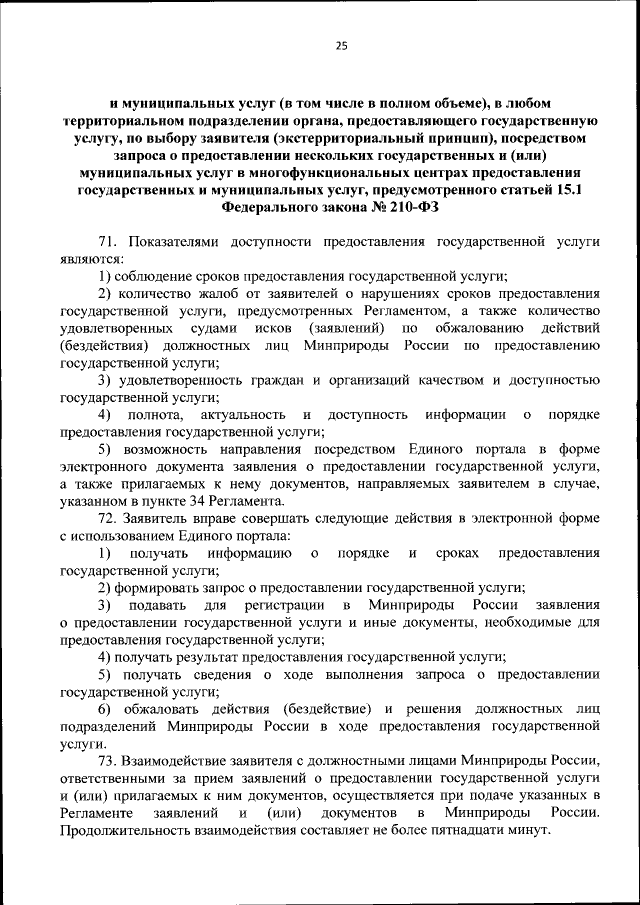 25

и муниципальных услуг (в том числе в полном объеме), в любом территориальном подразделении органа, предоставляющего государственную услугу, по выбору заявителя (экстерриториальный принцип), посредством запроса о предоставлении нескольких государственных и (или) муниципальных услуг в многофункциональных центрах предоставления государственных и муниципальных услуг, предусмотренного статьей 15.1 Федерального закона № 210-ФЗ

71. Показателями доступности предоставления государственной услуги являются:

1) соблюдение сроков предоставления государственной услуги;

2) количество жалоб от заявителей о нарушениях сроков предоставления государственной услуги, предусмотренных Регламентом, а также количество удовлетворенных судами исков (заявлений) по обжалованию действий (бездействия) должностных лиц Минприроды России по предоставлению государственной услуги;

3) удовлетворенность граждан и организаций качеством и доступностью государственной услуги;

4) полнота, актуальность и доступность информации о порядке предоставления государственной услуги;

5) возможность направления посредством Единого портала в форме электронного документа заявления о предоставлении государственной услуги, а также прилагаемых к нему документов, направляемых заявителем в случае, указанном в пункте 34 Регламента.

72. Заявитель вправе совершать следующие действия в электронной форме с использованием Единого портала:

1) получать информацию о порядке и сроках предоставления государственной услуги;

2) формировать запрос о предоставлении государственной услуги;

3) подавать для регистрации в Минприроды России заявления о предоставлении государственной услуги и иные документы, необходимые для предоставления государственной услуги;

4) получать результат предоставления государственной услуги;

5) получать сведения о ходе выполнения запроса о предоставлении государственной услуги;

6) обжаловать действия (бездействие) и решения должностных лиц подразделений Минприроды России в ходе предоставления государственной услуги.

73. Взаимодействие заявителя с должностными лицами Минприроды России, ответственными за прием заявлений о предоставлении государственной услуги и (или) прилагаемых к ним документов, осуществляется при подаче указанных в Регламенте заявлений и (или) документов в Минприроды России. Продолжительность взаимодействия составляет не более пятнадцати минут.